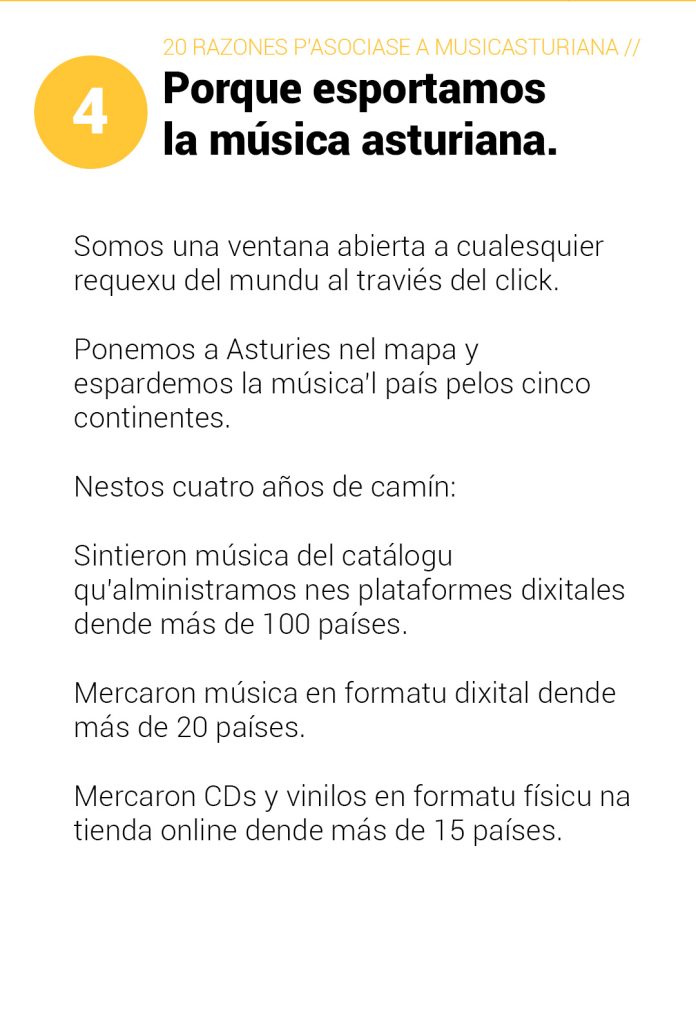 20 RAZONES P'ASOCIASE A MUSICASTURIANA //

4

Porque esportamos la música asturiana.

Somos una ventana abierta a cualesquier requexu del mundu al traviés del click.

Ponemos a Asturies nel mapa y espardemos la música'l país pelos cinco continentes.

Nestos cuatro años de camín:

Sintieron música del catálogu qu'alministramos nes plataformes dixitales dende más de 100 países.

Mercaron música en formatu dixital dende más de 20 países.

Mercaron CDs y vinilos en formatu físicu na tienda online dende más de 15 países.